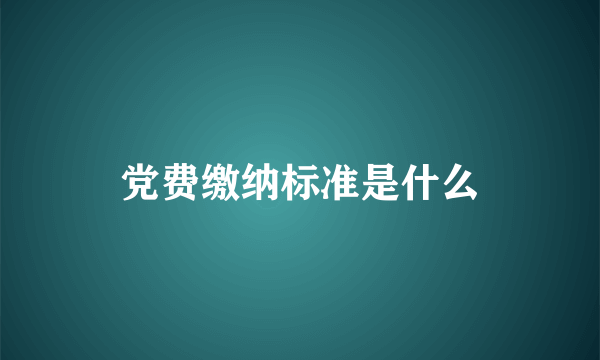 党费缴纳标准是什么